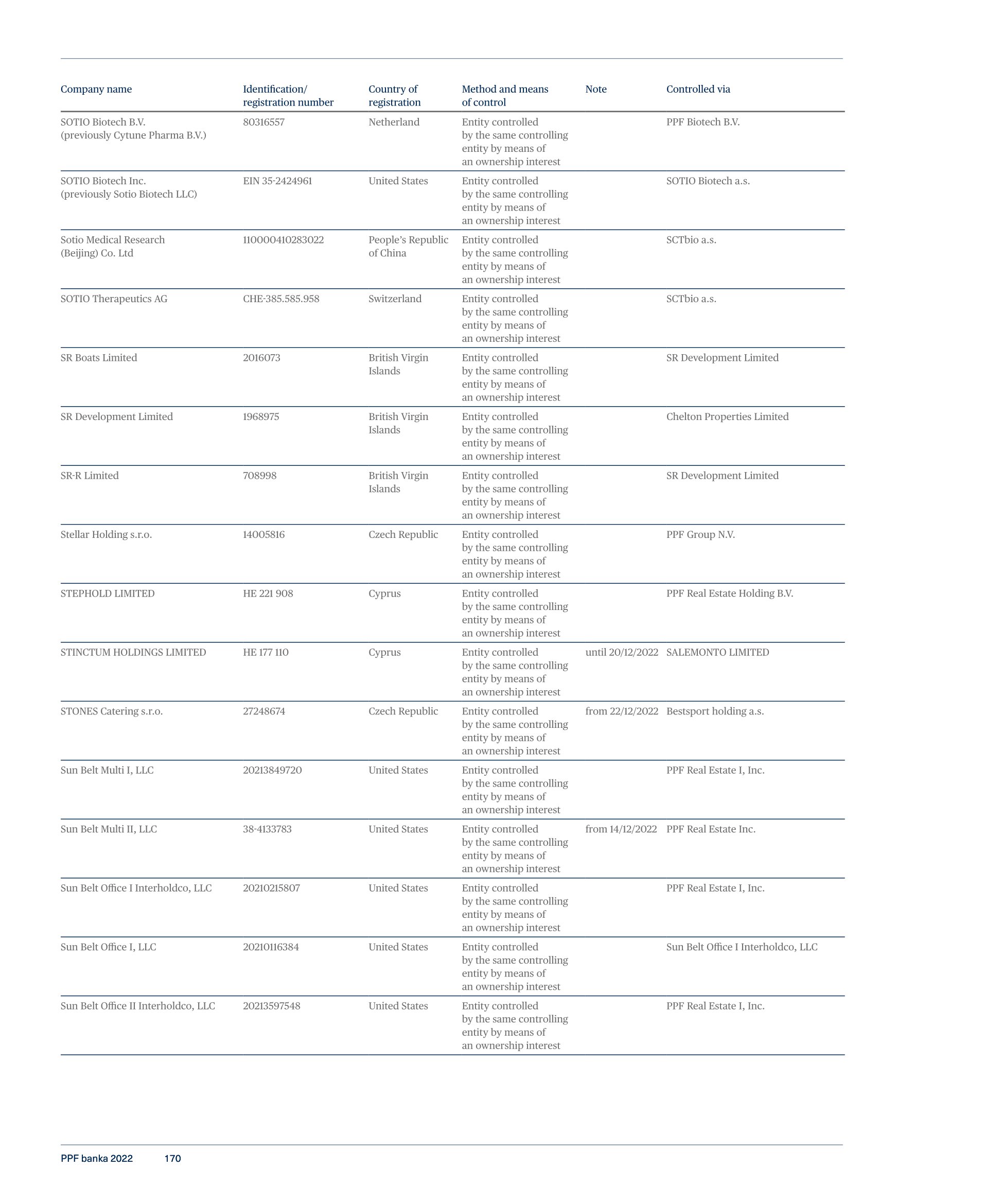 | Company name | Identification/ registration number | Country of registration | Method and means of control | Note | Controlled via |
|---|---|---|---|---|---|
| SOTIO Biotech B.V. (previously Cytune Pharma B.V.) | 80316557 | Netherland | Entity controlled by the same controlling entity by means of an ownership interest | | PPF Biotech B.V. |
| SOTIO Biotech Inc. (previously Sotio Biotech LLC) | EIN 35-2424961 | United States | Entity controlled by the same controlling entity by means of an ownership interest | | SOTIO Biotech a.s. |
| Sotio Medical Research (Beijing) Co. Ltd | 110000410283022 | People's Republic of China | Entity controlled by the same controlling entity by means of an ownership interest | | SCTbio a.s. |
| SOTIO Therapeutics AG | CHE-385.585.958 | Switzerland | Entity controlled by the same controlling entity by means of an ownership interest | | SCTbio a.s. |
| SR Boats Limited | 2016073 | British Virgin Islands | Entity controlled by the same controlling entity by means of an ownership interest | | SR Development Limited |
| SR Development Limited | 1968975 | British Virgin Islands | Entity controlled by the same controlling entity by means of an ownership interest | | Chelton Properties Limited |
| SR-R Limited | 708998 | British Virgin Islands | Entity controlled by the same controlling entity by means of an ownership interest | | SR Development Limited |
| Stellar Holding s.r.o. | 14005816 | Czech Republic | Entity controlled by the same controlling entity by means of an ownership interest | | PPF Group N.V. |
| STEPHOLD LIMITED | HE 221 908 | Cyprus | Entity controlled by the same controlling entity by means of an ownership interest | | PPF Real Estate Holding B.V. |
| STINCTUM HOLDINGS LIMITED | HE 177 110 | Cyprus | Entity controlled by the same controlling entity by means of an ownership interest | until 20/12/2022 | SALEMONTO LIMITED |
| STONES Catering s.r.o. | 27248674 | Czech Republic | Entity controlled by the same controlling entity by means of an ownership interest | from 22/12/2022 | Bestsport holding a.s. |
| Sun Belt Multi I, LLC | 20213849720 | United States | Entity controlled by the same controlling entity by means of an ownership interest | | PPF Real Estate I, Inc. |
| Sun Belt Multi II, LLC | 38-4133783 | United States | Entity controlled by the same controlling entity by means of an ownership interest | from 14/12/2022 | PPF Real Estate Inc. |
| Sun Belt Office I Interholdco, LLC | 20210215807 | United States | Entity controlled by the same controlling entity by means of an ownership interest | | PPF Real Estate I, Inc. |
| Sun Belt Office I, LLC | 20210116384 | United States | Entity controlled by the same controlling entity by means of an ownership interest | | Sun Belt Office I Interholdco, LLC |
| Sun Belt Office II Interholdco, LLC | 20213597548 | United States | Entity controlled by the same controlling entity by means of an ownership interest | | PPF Real Estate I, Inc. |

PPF banka 2022 170